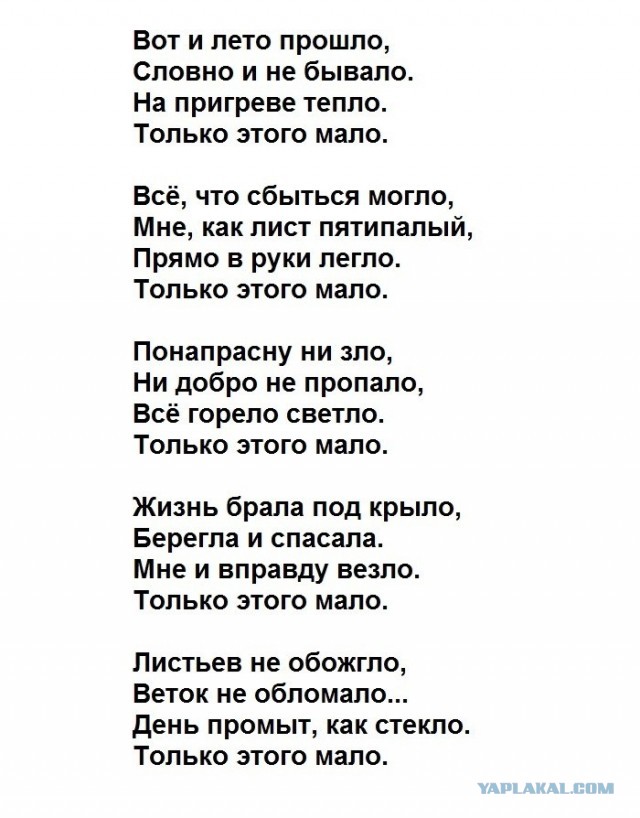 Вот и лето прошло,
Словно и не бывало.
На пригреве тепло.
Только этого мало.

Всё, что сбыться могло,
Мне, как лист пятипалый,
Прямо в руки легло.
Только этого мало.

Понапрасну ни зло,
Ни добро не пропало,
Всё горело светло.
Только этого мало.

Жизнь брала под крыло,
Берегла и спасала.
Мне и вправду везло.
Только этого мало.

Листьев не обожгло,
Веток не обломало...
День промыт, как стекло.
Только этого мало.

YAPLAKAL.COM